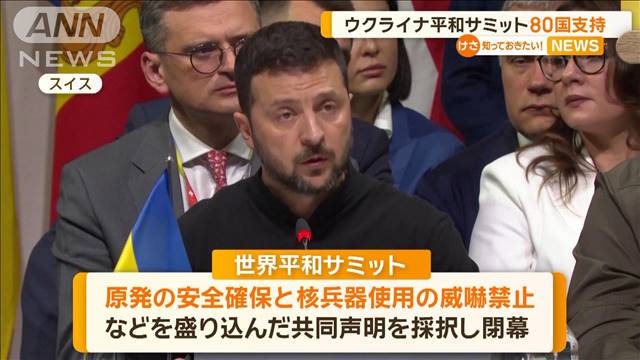 ANN NEWS

スイス

ウクライナ平和サミット80国支持

けさ 知っておきたい! NEWS

世界平和サミット

原発の安全確保と核兵器使用の威嚇禁止
などを盛り込んだ共同声明を採択し閉幕